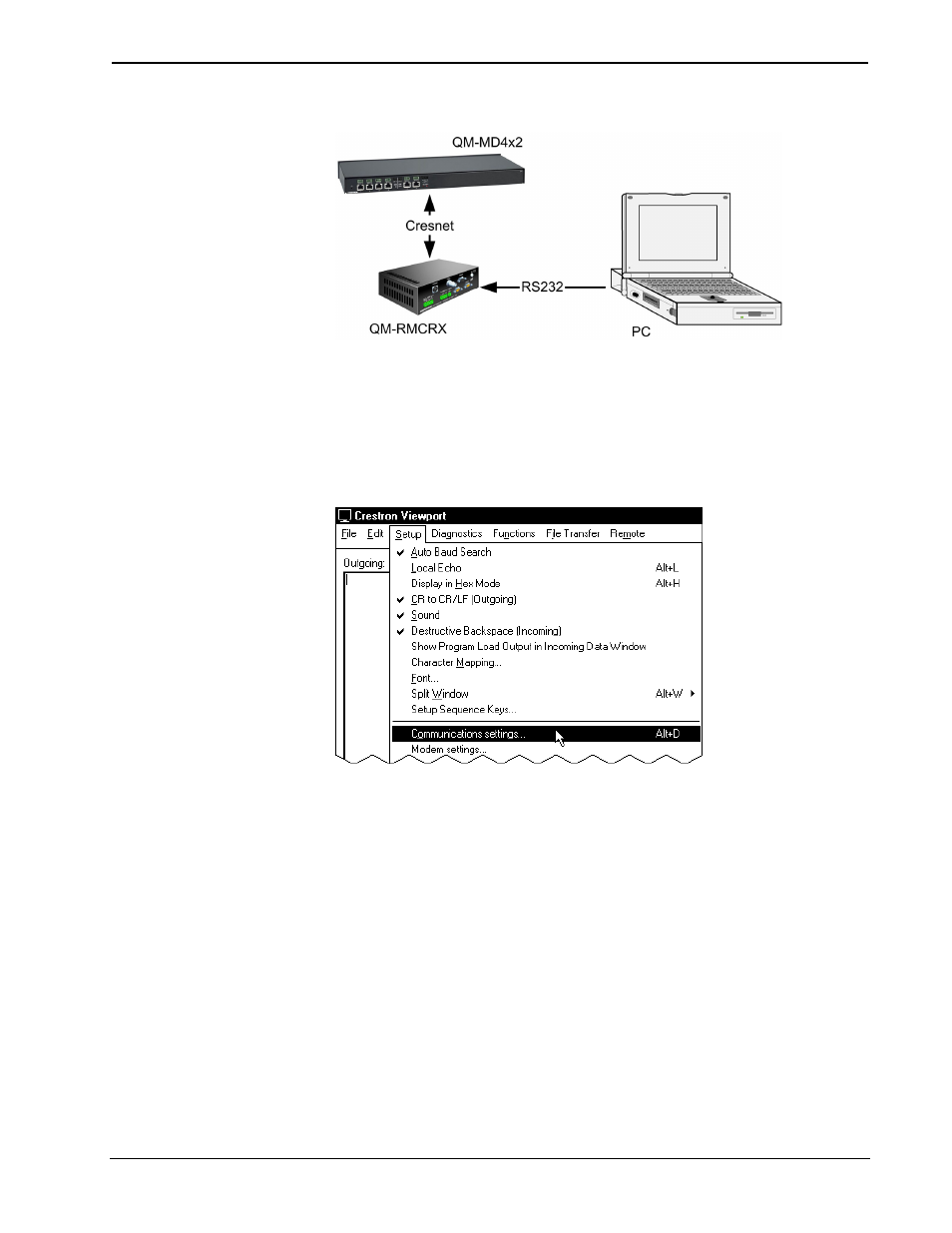 QM-MD4x2

Cresnet

RS232

QM-RMCRX

PC

Crestron Viewport

File Edit Setup Diagnostics Functions File Transfer Remote

Outgoing:

Auto Baud Search
Local Echo Alt+L
Display in Hex Mode Alt+H
CR to CR/LF (Outgoing)
Sound
Destructive Backspace (Incoming)
Show Program Load Output in Incoming Data Window
Character Mapping...
Font...
Split Window Alt+W
Setup Sequence Keys...
Communications settings... Alt+D
Modem settings...